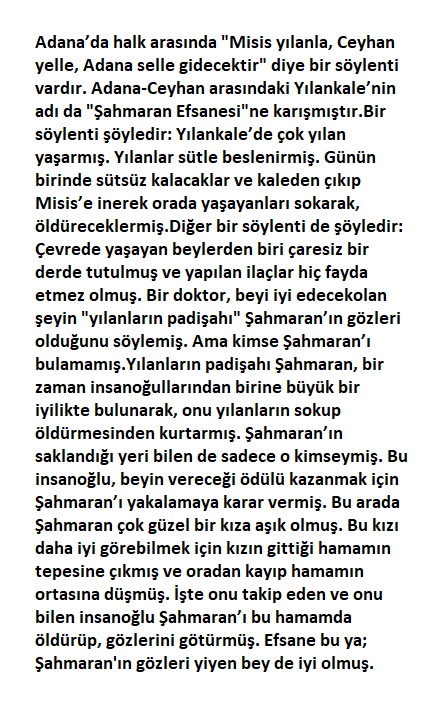 Adana’da halk arasında "Misis yılanla, Ceyhan yelle, Adana selle gidecektir" diye bir söylenti vardır. Adana-Ceyhan arasındaki Yılankale’nin adı da "Şahmaran Efsanesi"ne karışmıştır.Bir söylenti şöyledir: Yılankale’de çok yılan yaşarmış. Yılanlar sütle beslenirmiş. Günün birinde sütsüz kalacaklar ve kaleden çıkıp Misis’e inerek orada yaşayanları sokarak, öldüreceklermiş.Diğer bir söylenti de şöyledir: Çevrede yaşayan beylerden biri çaresiz bir derde tutulmuş ve yapılan ilaçlar hiç fayda etmez olmuş. Bir doktor, beyi iyi edecekolan şeyin "yılanların padişahı" Şahmaran’ın gözleri olduğunu söylemiş. Ama kimse Şahmaran’ı bulamamış.Yılanların padişahı Şahmaran, bir zaman insanoğullarından birine büyük bir iyilikte bulunarak, onu yılanların sokup öldürmesinden kurtarmış. Şahmaran’ın saklandığı yeri bilen de sadece o kimseymiş. Bu insanoğlu, beyin vereceği ödülü kazanmak için Şahmaran’ı yakalamaya karar vermiş. Bu arada Şahmaran çok güzel bir kıza aşık olmuş. Bu kızı daha iyi görebilmek için kızın gittiği hamamın tepesine çıkmış ve oradan kayıp hamamın ortasına düşmüş. İşte onu takip eden ve onu bilen insanoğlu Şahmaran’ı bu hamamda öldürüp, gözlerini götürmüş. Efsane bu ya; Şahmaran'ın gözleri yiyen bey de iyi olmuş.